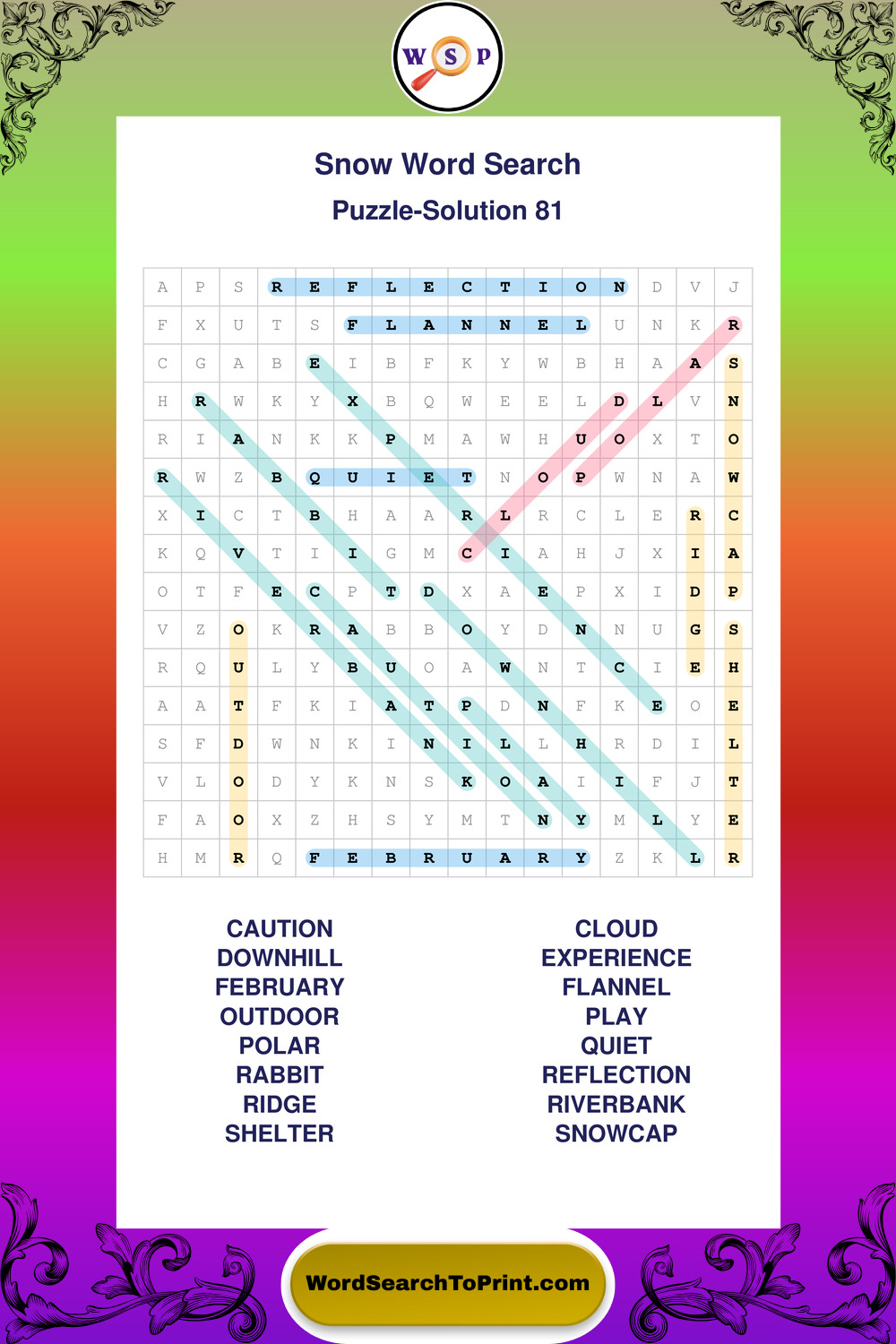 W S P

Snow Word Search
Puzzle-Solution 81

| A | P | S | R | E | F | L | E | C | T | I | O | N | D | V | J |
|---|---|---|---|---|---|---|---|---|---|---|---|---|---|---|---|
| F | X | U | T | S | F | L | A | N | N | E | L | U | N | K | R |
| C | G | A | B | E | I | B | F | K | Y | W | B | H | A | A | S |
| H | R | W | K | Y | X | B | Q | W | E | E | L | D | L | V | N |
| R | I | A | N | K | K | P | M | A | W | H | U | O | X | T | O |
| R | W | Z | B | Q | U | I | E | T | N | O | P | W | N | A | W |
| X | I | C | T | B | H | A | A | R | L | R | C | L | E | R | C |
| K | Q | V | T | I | I | G | M | C | I | A | H | J | X | I | A |
| O | T | F | E | C | P | T | D | X | A | E | P | X | I | D | P |
| V | Z | O | K | R | A | B | B | O | Y | D | N | N | U | G | S |
| R | Q | U | L | Y | B | U | O | A | W | N | T | C | I | E | H |
| A | A | T | F | K | I | A | T | P | D | N | F | K | E | O | E |
| S | F | D | W | N | K | I | N | I | L | L | H | R | D | I | L |
| V | L | O | D | Y | K | N | S | K | O | A | I | I | F | J | T |
| F | A | O | X | Z | H | S | Y | M | T | N | Y | M | L | Y | E |
| H | M | R | Q | F | E | B | R | U | A | R | Y | Z | K | L | R |

CAUTION
DOWNHILL
FEBRUARY
OUTDOOR
POLAR
RABBIT
RIDGE
SHELTER

CLOUD
EXPERIENCE
FLANNEL
PLAY
QUIET
REFLECTION
RIVERBANK
SNOWCAP

WordSearchToPrint.com